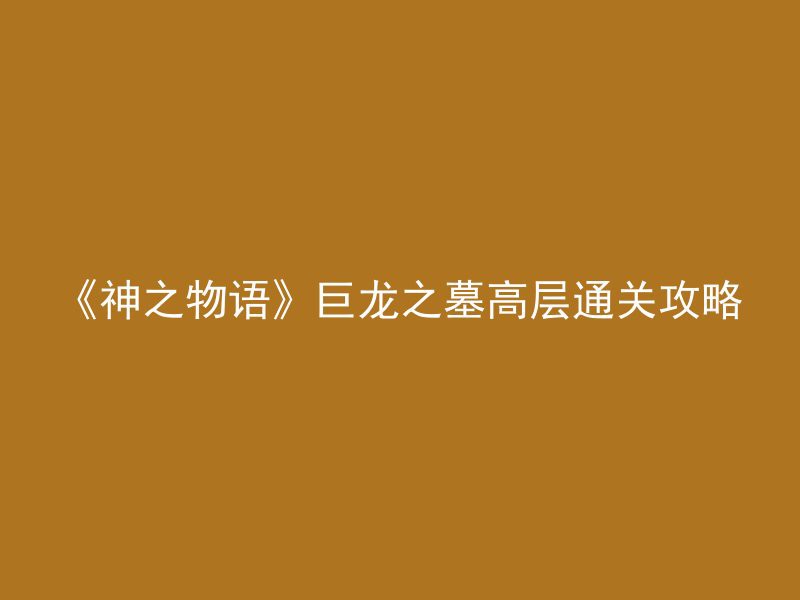 《神之物语》巨龙之墓高层通关攻略